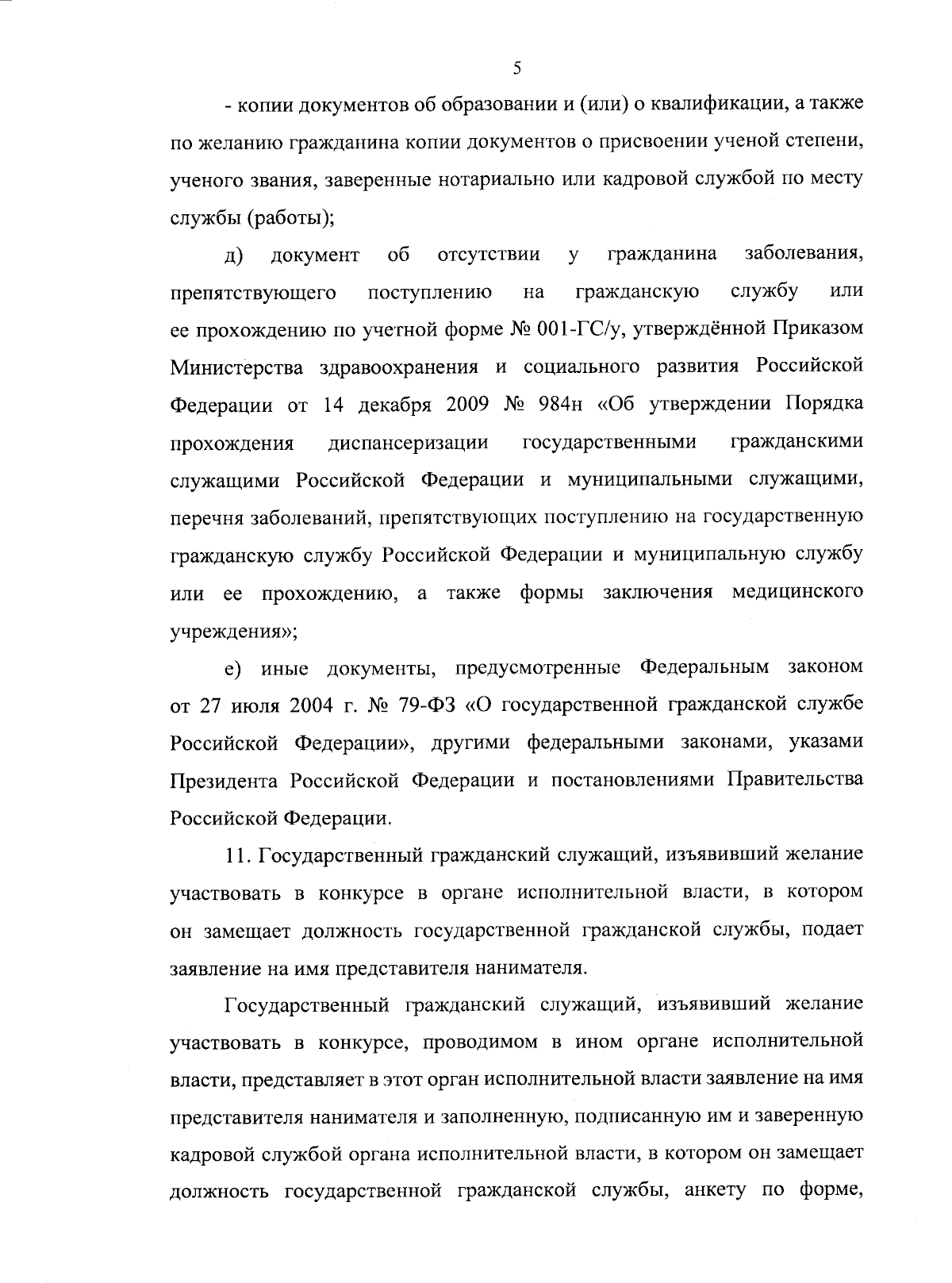 5

- копии документов об образовании и (или) о квалификации, а также по желанию гражданина копии документов о присвоении ученой степени, ученого звания, заверенные нотариально или кадровой службой по месту службы (работы);

д) документ об отсутствии у гражданина заболевания, препятствующего поступлению на гражданскую службу или ее прохождению по учетной форме № 001-ГС/у, утверждённой Приказом Министерства здравоохранения и социального развития Российской Федерации от 14 декабря 2009 № 984н «Об утверждении Порядка прохождения диспансеризации государственными гражданскими служащими Российской Федерации и муниципальными служащими, перечня заболеваний, препятствующих поступлению на государственную гражданскую службу Российской Федерации и муниципальную службу или ее прохождению, а также формы заключения медицинского учреждения»;

е) иные документы, предусмотренные Федеральным законом от 27 июля 2004 г. № 79-ФЗ «О государственной гражданской службе Российской Федерации», другими федеральными законами, указами Президента Российской Федерации и постановлениями Правительства Российской Федерации.

11. Государственный гражданский служащий, изъявивший желание участвовать в конкурсе в органе исполнительной власти, в котором он замещает должность государственной гражданской службы, подает заявление на имя представителя нанимателя.

Государственный гражданский служащий, изъявивший желание участвовать в конкурсе, проводимом в ином органе исполнительной власти, представляет в этот орган исполнительной власти заявление на имя представителя нанимателя и заполненную, подписанную им и заверенную кадровой службой органа исполнительной власти, в котором он замещает должность государственной гражданской службы, анкету по форме,